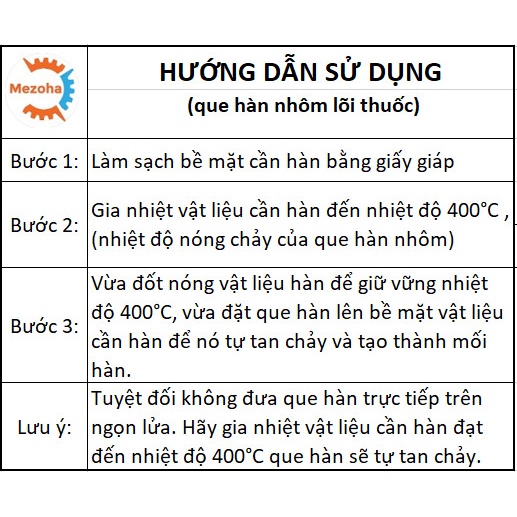 | Mezoha | HƯỚNG DẪN SỬ DỤNG (que hàn nhôm lõi thuốc) |
|---|---|
| Bước 1: | Làm sạch bề mặt cần hàn bằng giấy giáp |
| Bước 2: | Gia nhiệt vật liệu cần hàn đến nhiệt độ 400°C , (nhiệt độ nóng chảy của que hàn nhôm) |
| Bước 3: | Vừa đốt nóng vật liệu hàn để giữ vững nhiệt độ 400°C, vừa đặt que hàn lên bề mặt vật liệu cần hàn để nó tự tan chảy và tạo thành mối hàn. |
| Lưu ý: | Tuyệt đối không đưa que hàn trực tiếp trên ngọn lửa. Hãy gia nhiệt vật liệu cần hàn đạt đến nhiệt độ 400°C que hàn sẽ tự tan chảy. |